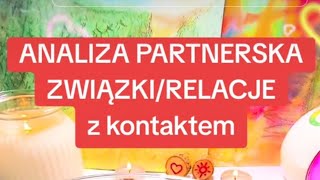 ANALIZA PARTNERSKA
ZWIĄZKI/RELACJE
z kontaktem